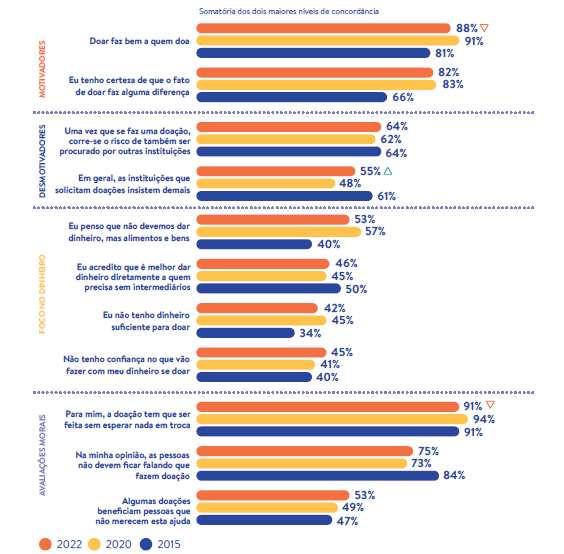 Somatória dos dois maiores níveis de concordância

MOTIVADORES

Doar faz bem a quem doa
88% ▽
91%
81%

Eu tenho certeza de que o fato de doar faz alguma diferença
82%
83%
66%

DESMOTIVADORES

Uma vez que se faz uma doação, corre-se o risco de também ser procurado por outras instituições
64%
62%
64%

Em geral, as instituições que solicitam doações insistem demais
55% △
48%
61%

FOCO NO DINHEIRO

Eu penso que não devemos dar dinheiro, mas alimentos e bens
53%
57%
40%

Eu acredito que é melhor dar dinheiro diretamente a quem precisa sem intermediários
46%
45%
50%

Eu não tenho dinheiro suficiente para doar
42%
45%
34%

Não tenho confiança no que vão fazer com meu dinheiro se doar
45%
41%
40%

AVALIAÇÕES MORAIS

Para mim, a doação tem que ser feita sem esperar nada em troca
91% ▽
94%
91%

Na minha opinião, as pessoas não devem ficar falando que fazem doação
75%
73%
84%

Algumas doações beneficiam pessoas que não merecem esta ajuda
53%
49%
47%

2022 2020 2015